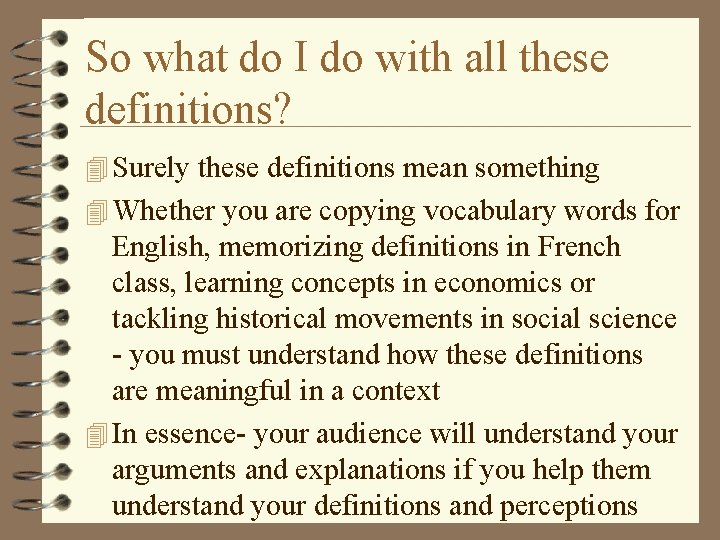 So what do I do with all these definitions?

Surely these definitions mean something

Whether you are copying vocabulary words for English, memorizing definitions in French class, learning concepts in economics or tackling historical movements in social science - you must understand how these definitions are meaningful in a context

In essence- your audience will understand your arguments and explanations if you help them understand your definitions and perceptions